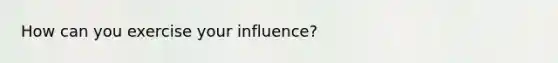 How can you exercise your influence?